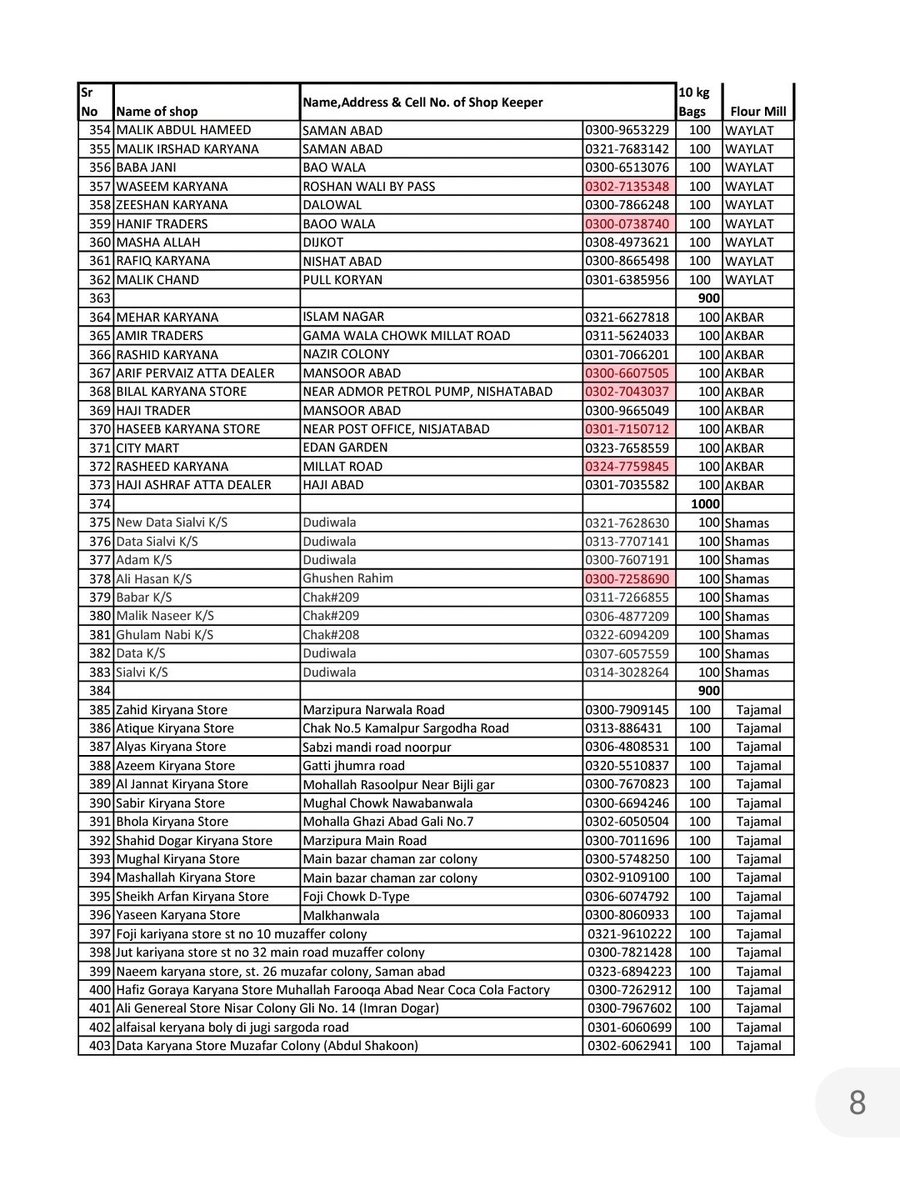 | Sr No | Name of shop | Name,Address & Cell No. of Shop Keeper | | 10 kg Bags | Flour Mill |
|---|---|---|---|---|---|
| 354 | MALIK ABDUL HAMEED | SAMAN ABAD | 0300-9653229 | 100 | WAYLAT |
| 355 | MALIK IRSHAD KARYANA | SAMAN ABAD | 0321-7683142 | 100 | WAYLAT |
| 356 | BABA JANI | BAO WALA | 0300-6513076 | 100 | WAYLAT |
| 357 | WASEEM KARYANA | ROSHAN WALI BY PASS | 0302-7135348 | 100 | WAYLAT |
| 358 | ZEESHAN KARYANA | DALOWAL | 0300-7866248 | 100 | WAYLAT |
| 359 | HANIF TRADERS | BAOO WALA | 0300-0738740 | 100 | WAYLAT |
| 360 | MASHA ALLAH | DIJKOT | 0308-4973621 | 100 | WAYLAT |
| 361 | RAFIQ KARYANA | NISHAT ABAD | 0300-8665498 | 100 | WAYLAT |
| 362 | MALIK CHAND | PULL KORYAN | 0301-6385956 | 100 | WAYLAT |
| 363 | | | | 900 | |
| 364 | MEHAR KARYANA | ISLAM NAGAR | 0321-6627818 | 100 | AKBAR |
| 365 | AMIR TRADERS | GAMA WALA CHOWK MILLAT ROAD | 0311-5624033 | 100 | AKBAR |
| 366 | RASHID KARYANA | NAZIR COLONY | 0301-7066201 | 100 | AKBAR |
| 367 | ARIF PERVAIZ ATTA DEALER | MANSOOR ABAD | 0300-6607505 | 100 | AKBAR |
| 368 | BILAL KARYANA STORE | NEAR ADMOR PETROL PUMP, NISHATABAD | 0302-7043037 | 100 | AKBAR |
| 369 | HAJI TRADER | MANSOOR ABAD | 0300-9665049 | 100 | AKBAR |
| 370 | HASEEB KARYANA STORE | NEAR POST OFFICE, NISJATABAD | 0301-7150712 | 100 | AKBAR |
| 371 | CITY MART | EDAN GARDEN | 0323-7658559 | 100 | AKBAR |
| 372 | RASHEED KARYANA | MILLAT ROAD | 0324-7759845 | 100 | AKBAR |
| 373 | HAJI ASHRAF ATTA DEALER | HAJI ABAD | 0301-7035582 | 100 | AKBAR |
| 374 | | | | 1000 | |
| 375 | New Data Sialvi K/S | Dudiwala | 0321-7628630 | 100 | Shamas |
| 376 | Data Sialvi K/S | Dudiwala | 0313-7707141 | 100 | Shamas |
| 377 | Adam K/S | Dudiwala | 0300-7607191 | 100 | Shamas |
| 378 | Ali Hasan K/S | Ghushen Rahim | 0300-7258690 | 100 | Shamas |
| 379 | Babar K/S | Chak#209 | 0311-7266855 | 100 | Shamas |
| 380 | Malik Naseer K/S | Chak#209 | 0306-4877209 | 100 | Shamas |
| 381 | Ghulam Nabi K/S | Chak#208 | 0322-6094209 | 100 | Shamas |
| 382 | Data K/S | Dudiwala | 0307-6057559 | 100 | Shamas |
| 383 | Sialvi K/S | Dudiwala | 0314-3028264 | 100 | Shamas |
| 384 | | | | 900 | |
| 385 | Zahid Kiryana Store | Marzipura Narwala Road | 0300-7909145 | 100 | Tajamal |
| 386 | Atique Kiryana Store | Chak No.5 Kamalpur Sargodha Road | 0313-886431 | 100 | Tajamal |
| 387 | Alyas Kiryana Store | Sabzi mandi road noorpur | 0306-4808531 | 100 | Tajamal |
| 388 | Azeem Kiryana Store | Gatti jhumra road | 0320-5510837 | 100 | Tajamal |
| 389 | Al Jannat Kiryana Store | Mohallah Rasoolpur Near Bijli gar | 0300-7670823 | 100 | Tajamal |
| 390 | Sabir Kiryana Store | Mughal Chowk Nawabanwala | 0300-6694246 | 100 | Tajamal |
| 391 | Bhola Kiryana Store | Mohalla Ghazi Abad Gali No.7 | 0302-6050504 | 100 | Tajamal |
| 392 | Shahid Dogar Kiryana Store | Marzipura Main Road | 0300-7011696 | 100 | Tajamal |
| 393 | Mughal Kiryana Store | Main bazar chaman zar colony | 0300-5748250 | 100 | Tajamal |
| 394 | Mashallah Kiryana Store | Main bazar chaman zar colony | 0302-9109100 | 100 | Tajamal |
| 395 | Sheikh Arfan Kiryana Store | Foji Chowk D-Type | 0306-6074792 | 100 | Tajamal |
| 396 | Yaseen Karyana Store | Malkhanwala | 0300-8060933 | 100 | Tajamal |
| 397 | Foji kariyana store st no 10 muzaffer colony | | 0321-9610222 | 100 | Tajamal |
| 398 | Jut kariyana store st no 32 main road muzaffer colony | | 0300-7821428 | 100 | Tajamal |
| 399 | Naeem karyana store, st. 26 muzafar colony, Saman abad | | 0323-6894223 | 100 | Tajamal |
| 400 | Hafiz Goraya Karyana Store Muhallah Farooqa Abad Near Coca Cola Factory | | 0300-7262912 | 100 | Tajamal |
| 401 | Ali Genereal Store Nisar Colony Gli No. 14 (Imran Dogar) | | 0300-7967602 | 100 | Tajamal |
| 402 | alfaisal keryana boly di jugi sargoda road | | 0301-6060699 | 100 | Tajamal |
| 403 | Data Karyana Store Muzafar Colony (Abdul Shakoon) | | 0302-6062941 | 100 | Tajamal |

8